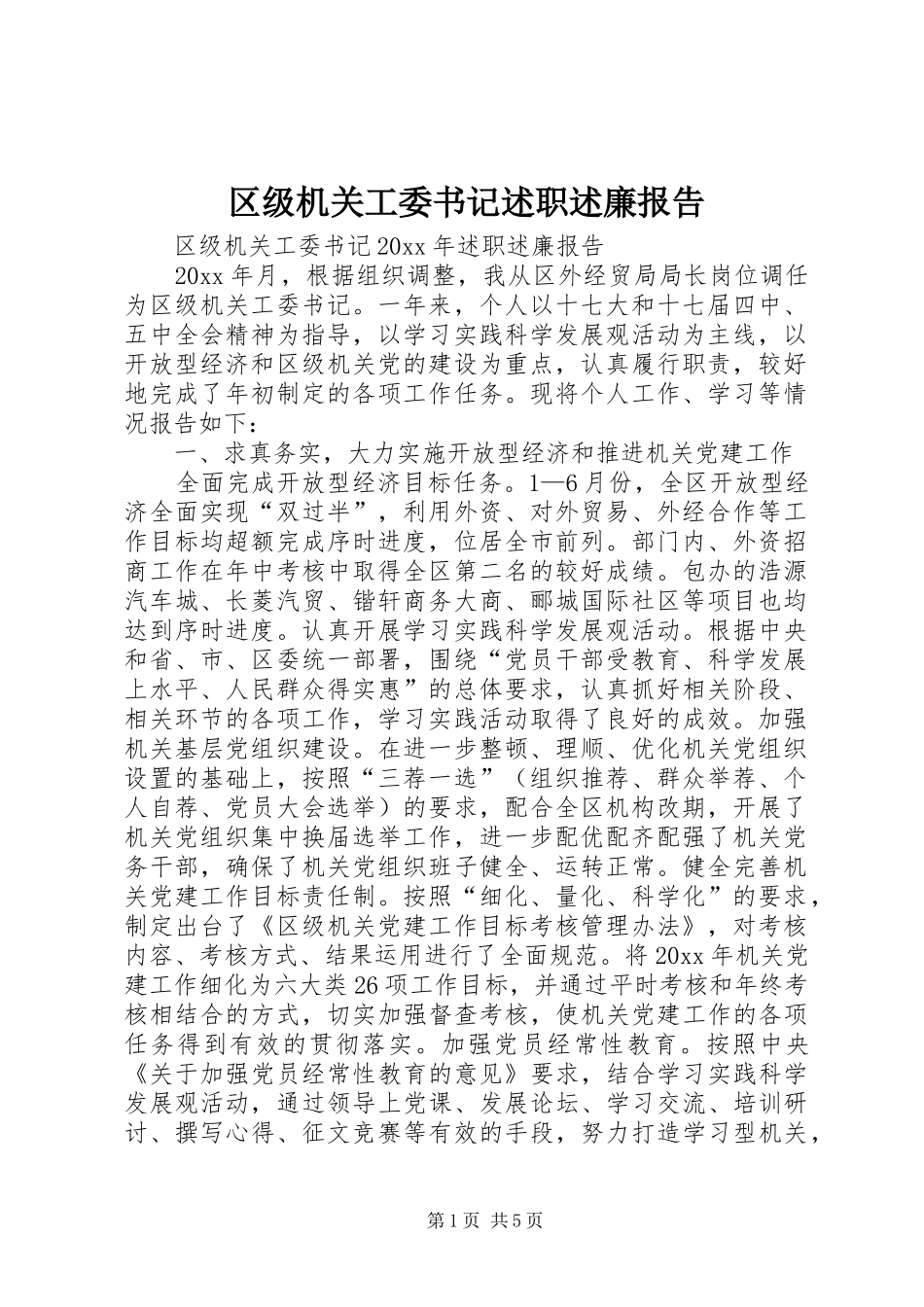 区级机关工委书记述职述廉报告

区级机关工委书记20xx年述职述廉报告

20xx年月，根据组织调整，我从区外经贸局局长岗位调任为区级机关工委书记。一年来，个人以十七大和十七届四中、五中全会精神为指导，以学习实践科学发展观活动为主线，以开放型经济和区级机关党的建设为重点，认真履行职责，较好地完成了年初制定的各项工作任务。现将个人工作、学习等情况报告如下：

一、求真务实，大力实施开放型经济和推进机关党建工作

全面完成开放型经济目标任务。1—6月份，全区开放型经济全面实现“双过半”，利用外资、对外贸易、外经合作等工作目标均超额完成序时进度，位居全市前列。部门内、外资招商工作在年中考核中取得全区第二名的较好成绩。包办的浩源汽车城、长菱汽贸、锴轩商务大商、郦城国际社区等项目也均达到序时进度。认真开展学习实践科学发展观活动。根据中央和省、市、区委统一部署，围绕“党员干部受教育、科学发展上水平、人民群众得实惠”的总体要求，认真抓好相关阶段、相关环节的各项工作，学习实践活动取得了良好的成效。加强机关基层党组织建设。在进一步整顿、理顺、优化机关党组织设置的基础上，按照“三荐一选”（组织推荐、群众举荐、个人自荐、党员大会选举）的要求，配合全区机构改期，开展了机关党组织集中换届选举工作，进一步配优配齐配强了机关党务干部，确保了机关党组织班子健全、运转正常。健全完善机关党建工作目标责任制。按照“细化、量化、科学化”的要求，制定出台了《区级机关党建工作目标考核管理办法》，对考核内容、考核方式、结果运用进行了全面规范。将20xx年机关党建工作细化为六大类26项工作目标，并通过平时考核和年终考核相结合的方式，切实加强督查考核，使机关党建工作的各项任务得到有效的贯彻落实。加强党员经常性教育。按照中央《关于加强党员经常性教育的意见》要求，结合学习实践科学发展观活动，通过领导上党课、发展论坛、学习交流、培训研讨、撰写心得、征文竞赛等有效的手段，努力打造学习型机关，

第1页 共5页